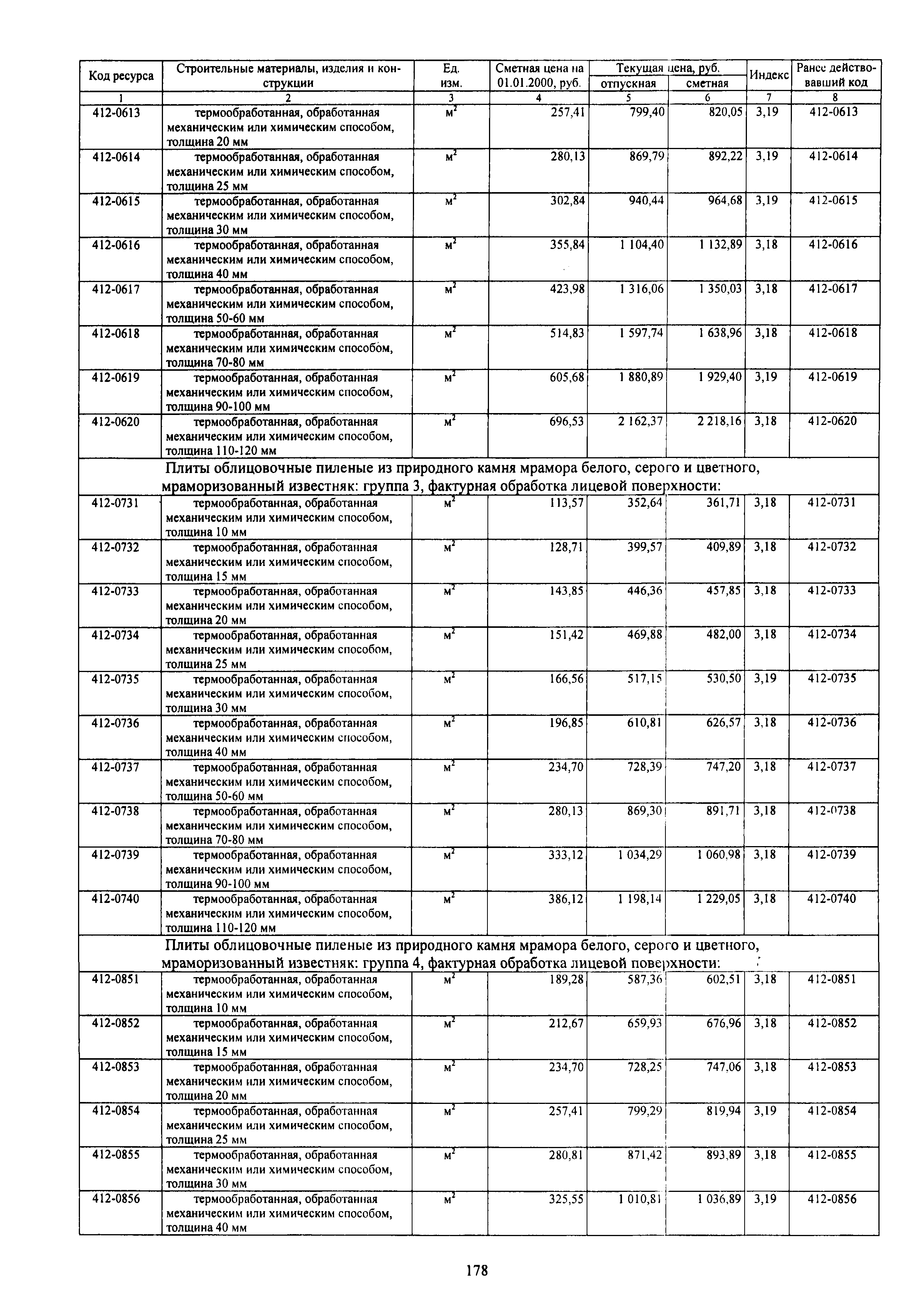 | Код ресурса | Строительные материалы, изделия и конструкции | Ед. изм. | Сметная цена на 01.01.2000, руб. | Текущая цена, руб. отпускная | Текущая цена, руб. сметная | Индекс | Ранее действовавший код |
|---|---|---|---|---|---|---|---|
| 1 | 2 | 3 | 4 | 5 | 6 | 7 | 8 |
| 412-0613 | термообработанная, обработанная механическим или химическим способом, толщина 20 мм | $м^2$ | 257,41 | 799,40 | 820,05 | 3,19 | 412-0613 |
| 412-0614 | термообработанная, обработанная механическим или химическим способом, толщина 25 мм | $м^2$ | 280,13 | 869,79 | 892,22 | 3,19 | 412-0614 |
| 412-0615 | термообработанная, обработанная механическим или химическим способом, толщина 30 мм | $м^2$ | 302,84 | 940,44 | 964,68 | 3,19 | 412-0615 |
| 412-0616 | термообработанная, обработанная механическим или химическим способом, толщина 40 мм | $м^2$ | 355,84 | 1 104,40 | 1 132,89 | 3,18 | 412-0616 |
| 412-0617 | термообработанная, обработанная механическим или химическим способом, толщина 50-60 мм | $м^2$ | 423,98 | 1 316,06 | 1 350,03 | 3,18 | 412-0617 |
| 412-0618 | термообработанная, обработанная механическим или химическим способом, толщина 70-80 мм | $м^2$ | 514,83 | 1 597,74 | 1 638,96 | 3,18 | 412-0618 |
| 412-0619 | термообработанная, обработанная механическим или химическим способом, толщина 90-100 мм | $м^2$ | 605,68 | 1 880,89 | 1 929,40 | 3,19 | 412-0619 |
| 412-0620 | термообработанная, обработанная механическим или химическим способом, толщина 110-120 мм | $м^2$ | 696,53 | 2 162,37 | 2 218,16 | 3,18 | 412-0620 |
| | Плиты облицовочные пиленые из природного камня мрамора белого, серого и цветного, мраморизованный известняк: группа 3, фактурная обработка лицевой поверхности: | | | | | | |
| 412-0731 | термообработанная, обработанная механическим или химическим способом, толщина 10 мм | $м^2$ | 113,57 | 352,64 | 361,71 | 3,18 | 412-0731 |
| 412-0732 | термообработанная, обработанная механическим или химическим способом, толщина 15 мм | $м^2$ | 128,71 | 399,57 | 409,89 | 3,18 | 412-0732 |
| 412-0733 | термообработанная, обработанная механическим или химическим способом, толщина 20 мм | $м^2$ | 143,85 | 446,36 | 457,85 | 3,18 | 412-0733 |
| 412-0734 | термообработанная, обработанная механическим или химическим способом, толщина 25 мм | $м^2$ | 151,42 | 469,88 | 482,00 | 3,18 | 412-0734 |
| 412-0735 | термообработанная, обработанная механическим или химическим способом, толщина 30 мм | $м^2$ | 166,56 | 517,15 | 530,50 | 3,19 | 412-0735 |
| 412-0736 | термообработанная, обработанная механическим или химическим способом, толщина 40 мм | $м^2$ | 196,85 | 610,81 | 626,57 | 3,18 | 412-0736 |
| 412-0737 | термообработанная, обработанная механическим или химическим способом, толщина 50-60 мм | $м^2$ | 234,70 | 728,39 | 747,20 | 3,18 | 412-0737 |
| 412-0738 | термообработанная, обработанная механическим или химическим способом, толщина 70-80 мм | $м^2$ | 280,13 | 869,30 | 891,71 | 3,18 | 412-0738 |
| 412-0739 | термообработанная, обработанная механическим или химическим способом, толщина 90-100 мм | $м^2$ | 333,12 | 1 034,29 | 1 060,98 | 3,18 | 412-0739 |
| 412-0740 | термообработанная, обработанная механическим или химическим способом, толщина 110-120 мм | $м^2$ | 386,12 | 1 198,14 | 1 229,05 | 3,18 | 412-0740 |
| | Плиты облицовочные пиленые из природного камня мрамора белого, серого и цветного, мраморизованный известняк: группа 4, фактурная обработка лицевой поверхности: | | | | | | |
| 412-0851 | термообработанная, обработанная механическим или химическим способом, толщина 10 мм | $м^2$ | 189,28 | 587,36 | 602,51 | 3,18 | 412-0851 |
| 412-0852 | термообработанная, обработанная механическим или химическим способом, толщина 15 мм | $м^2$ | 212,67 | 659,93 | 676,96 | 3,18 | 412-0852 |
| 412-0853 | термообработанная, обработанная механическим или химическим способом, толщина 20 мм | $м^2$ | 234,70 | 728,25 | 747,06 | 3,18 | 412-0853 |
| 412-0854 | термообработанная, обработанная механическим или химическим способом, толщина 25 мм | $м^2$ | 257,41 | 799,29 | 819,94 | 3,19 | 412-0854 |
| 412-0855 | термообработанная, обработанная механическим или химическим способом, толщина 30 мм | $м^2$ | 280,81 | 871,42 | 893,89 | 3,18 | 412-0855 |
| 412-0856 | термообработанная, обработанная механическим или химическим способом, толщина 40 мм | $м^2$ | 325,55 | 1 010,81 | 1 036,89 | 3,19 | 412-0856 |

178